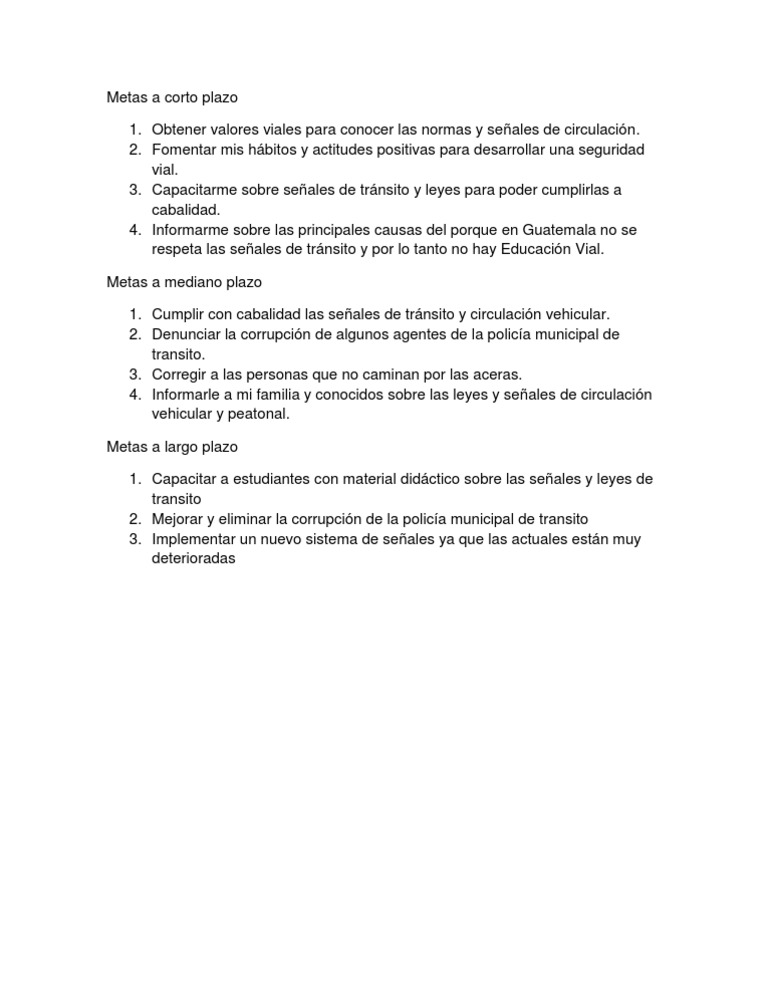 Metas a corto plazo

1. Obtener valores viales para conocer las normas y señales de circulación.
2. Fomentar mis hábitos y actitudes positivas para desarrollar una seguridad vial.
3. Capacitarme sobre señales de tránsito y leyes para poder cumplirlas a cabalidad.
4. Informarme sobre las principales causas del porque en Guatemala no se respeta las señales de tránsito y por lo tanto no hay Educación Vial.

Metas a mediano plazo

1. Cumplir con cabalidad las señales de tránsito y circulación vehicular.
2. Denunciar la corrupción de algunos agentes de la policía municipal de transito.
3. Corregir a las personas que no caminan por las aceras.
4. Informarle a mi familia y conocidos sobre las leyes y señales de circulación vehicular y peatonal.

Metas a largo plazo

1. Capacitar a estudiantes con material didáctico sobre las señales y leyes de transito
2. Mejorar y eliminar la corrupción de la policía municipal de transito
3. Implementar un nuevo sistema de señales ya que las actuales están muy deterioradas